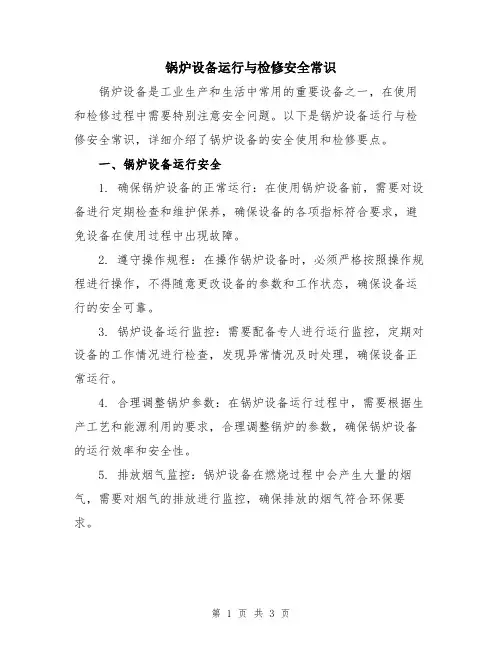 锅炉设备运行与检修安全常识

锅炉设备是工业生产和生活中常用的重要设备之一，在使用和检修过程中需要特别注意安全问题。以下是锅炉设备运行与检修安全常识，详细介绍了锅炉设备的安全使用和检修要点。

一、锅炉设备运行安全

1. 确保锅炉设备的正常运行：在使用锅炉设备前，需要对设备进行定期检查和维护保养，确保设备的各项指标符合要求，避免设备在使用过程中出现故障。

2. 遵守操作规程：在操作锅炉设备时，必须严格按照操作规程进行操作，不得随意更改设备的参数和工作状态，确保设备运行的安全可靠。

3. 锅炉设备运行监控：需要配备专人进行运行监控，定期对设备的工作情况进行检查，发现异常情况及时处理，确保设备正常运行。

4. 合理调整锅炉参数：在锅炉设备运行过程中，需要根据生产工艺和能源利用的要求，合理调整锅炉的参数，确保锅炉设备的运行效率和安全性。

5. 排放烟气监控：锅炉设备在燃烧过程中会产生大量的烟气，需要对烟气的排放进行监控，确保排放的烟气符合环保要求。

第 1 页 共 3 页